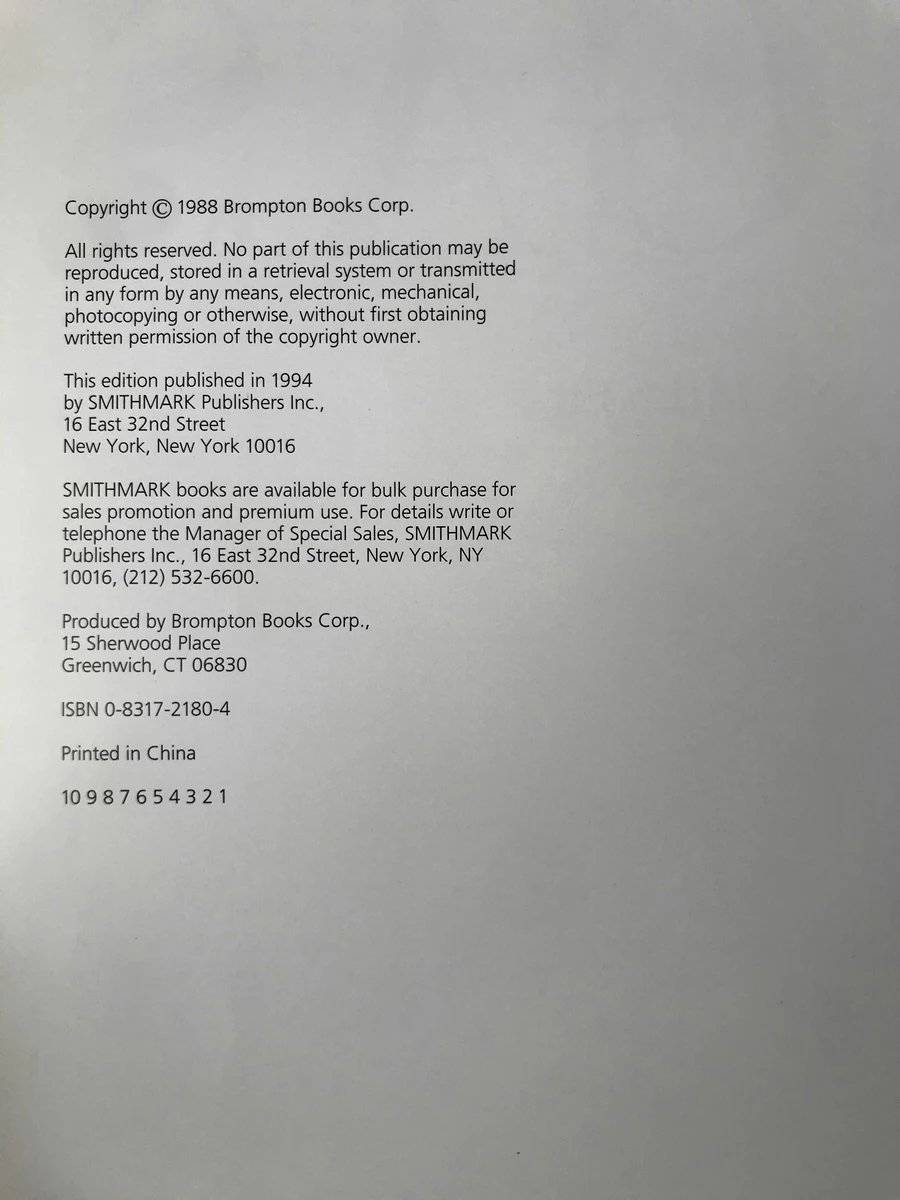 Copyright © 1988 Brompton Books Corp.

All rights reserved. No part of this publication may be reproduced, stored in a retrieval system or transmitted in any form by any means, electronic, mechanical, photocopying or otherwise, without first obtaining written permission of the copyright owner.

This edition published in 1994
by SMITHMARK Publishers Inc.,
16 East 32nd Street
New York, New York 10016

SMITHMARK books are available for bulk purchase for sales promotion and premium use. For details write or telephone the Manager of Special Sales, SMITHMARK Publishers Inc., 16 East 32nd Street, New York, NY 10016, (212) 532-6600.

Produced by Brompton Books Corp.,
15 Sherwood Place
Greenwich, CT 06830

ISBN 0-8317-2180-4

Printed in China

10 9 8 7 6 5 4 3 2 1